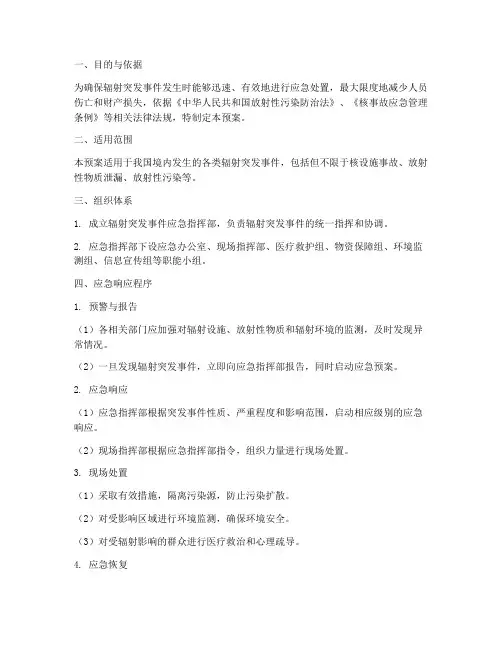 一、目的与依据

为确保辐射突发事件发生时能够迅速、有效地进行应急处置，最大限度地减少人员伤亡和财产损失，依据《中华人民共和国放射性污染防治法》、《核事故应急管理条例》等相关法律法规，特制定本预案。

二、适用范围

本预案适用于我国境内发生的各类辐射突发事件，包括但不限于核设施事故、放射性物质泄漏、放射性污染等。

三、组织体系

1. 成立辐射突发事件应急指挥部，负责辐射突发事件的统一指挥和协调。

2. 应急指挥部下设应急办公室、现场指挥部、医疗救护组、物资保障组、环境监测组、信息宣传组等职能小组。

四、应急响应程序

1. 预警与报告

（1）各相关部门应加强对辐射设施、放射性物质和辐射环境的监测，及时发现异常情况。

（2）一旦发现辐射突发事件，立即向应急指挥部报告，同时启动应急预案。

2. 应急响应

（1）应急指挥部根据突发事件性质、严重程度和影响范围，启动相应级别的应急响应。

（2）现场指挥部根据应急指挥部指令，组织力量进行现场处置。

3. 现场处置

（1）采取有效措施，隔离污染源，防止污染扩散。

（2）对受影响区域进行环境监测，确保环境安全。

（3）对受辐射影响的群众进行医疗救治和心理疏导。

4. 应急恢复